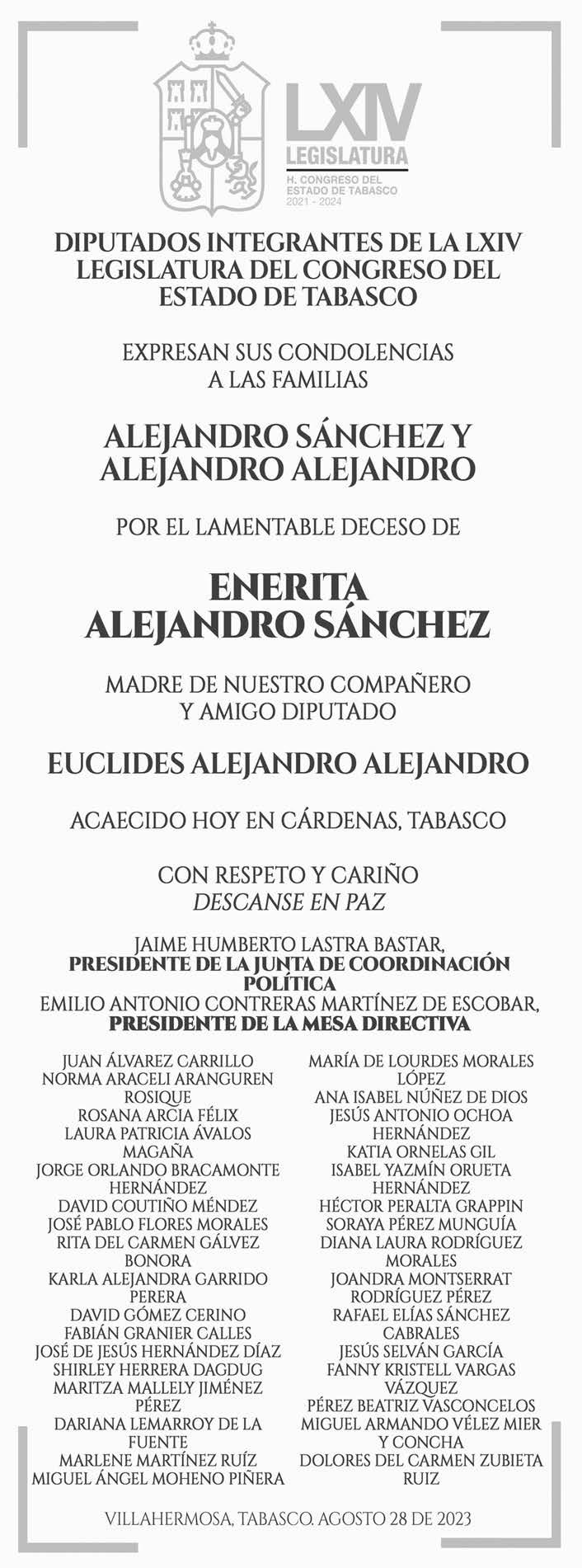 LXIV
LEGISLATURA
H. CONGRESO DEL
ESTADO DE TABASCO
2021 - 2024

DIPUTADOS INTEGRANTES DE LA LXIV LEGISLATURA DEL CONGRESO DEL ESTADO DE TABASCO

EXPRESAN SUS CONDOLENCIAS A LAS FAMILIAS

ALEJANDRO SÁNCHEZ Y ALEJANDRO ALEJANDRO

POR EL LAMENTABLE DECESO DE

ENERITA ALEJANDRO SÁNCHEZ

MADRE DE NUESTRO COMPAÑERO Y AMIGO DIPUTADO

EUCLIDES ALEJANDRO ALEJANDRO

ACAECIDO HOY EN CÁRDENAS, TABASCO

CON RESPETO Y CARIÑO
DESCANSE EN PAZ

JAIME HUMBERTO LASTRA BASTAR,
PRESIDENTE DE LA JUNTA DE COORDINACIÓN POLÍTICA
EMILIO ANTONIO CONTRERAS MARTÍNEZ DE ESCOBAR,
PRESIDENTE DE LA MESA DIRECTIVA

JUAN ÁLVAREZ CARRILLO
NORMA ARACELI ARANGUREN ROSIQUE
ROSANA ARCIA FÉLIX
LAURA PATRICIA ÁVALOS MAGAÑA
JORGE ORLANDO BRACAMONTE HERNÁNDEZ
DAVID COUTIÑO MÉNDEZ
JOSÉ PABLO FLORES MORALES
RITA DEL CARMEN GÁLVEZ BONORA
KARLA ALEJANDRA GARRIDO PERERA
DAVID GÓMEZ CERINO
FABIÁN GRANIER CALLES
JOSÉ DE JESÚS HERNÁNDEZ DÍAZ
SHIRLEY HERRERA DAGDUG
MARITZA MALLELY JIMÉNEZ PÉREZ
DARIANA LEMARROY DE LA FUENTE
MARLENE MARTÍNEZ RUÍZ
MIGUEL ÁNGEL MOHENO PIÑERA

MARÍA DE LOURDES MORALES LÓPEZ
ANA ISABEL NÚÑEZ DE DIOS
JESÚS ANTONIO OCHOA HERNÁNDEZ
KATIA ORNELAS GIL
ISABEL YAZMÍN ORUETA HERNÁNDEZ
HÉCTOR PERALTA GRAPPIN
SORAYA PÉREZ MUNGUÍA
DIANA LAURA RODRÍGUEZ MORALES
JOANDRA MONTSERRAT RODRÍGUEZ PÉREZ
RAFAEL ELÍAS SÁNCHEZ CABRALES
JESÚS SELVÁN GARCÍA
FANNY KRISTELL VARGAS VÁZQUEZ
PÉREZ BEATRIZ VASCONCELOS
MIGUEL ARMANDO VÉLEZ MIER Y CONCHA
DOLORES DEL CARMEN ZUBIETA RUIZ

VILLAHERMOSA, TABASCO. AGOSTO 28 DE 2023